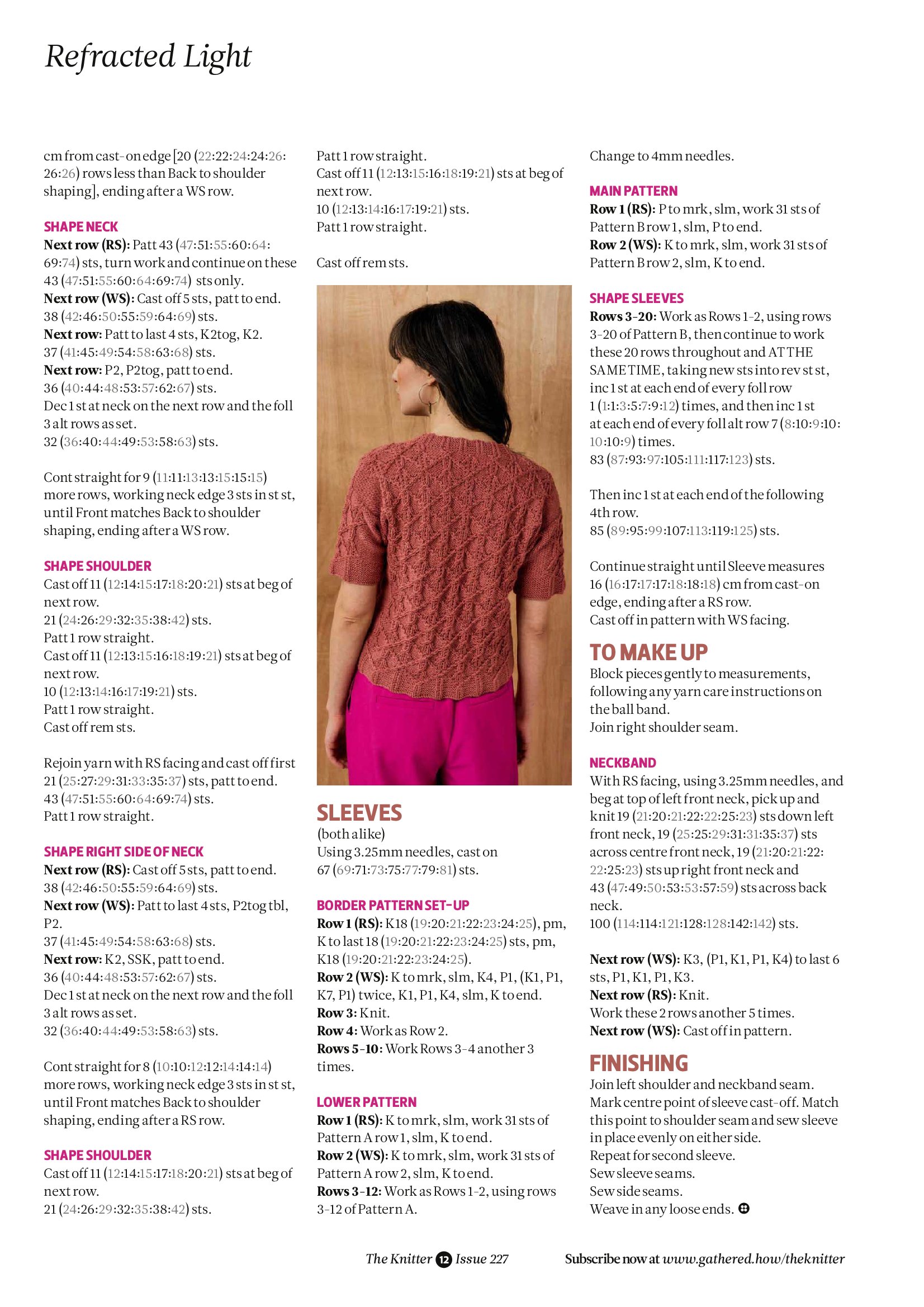 Refracted Light

cm from cast-on edge [20 (22:22:24:24:26:26:26) rows less than Back to shoulder shaping], ending after a WS row.

SHAPE NECK
Next row (RS): Patt 43 (47:51:55:60:64:69:74) sts, turn work and continue on these 43 (47:51:55:60:64:69:74) sts only.
Next row (WS): Cast off 5 sts, patt to end. 38 (42:46:50:55:59:64:69) sts.
Next row: Patt to last 4 sts, K2tog, K2. 37 (41:45:49:54:58:63:68) sts.
Next row: P2, P2tog, patt to end. 36 (40:44:48:53:57:62:67) sts.
Dec 1 st at neck on the next row and the foll 3 alt rows as set.
32 (36:40:44:49:53:58:63) sts.

Cont straight for 9 (11:11:13:13:15:15:15) more rows, working neck edge 3 sts in st st, until Front matches Back to shoulder shaping, ending after a WS row.

SHAPE SHOULDER
Cast off 11 (12:14:15:17:18:20:21) sts at beg of next row.
21 (24:26:29:32:35:38:42) sts.
Patt 1 row straight.
Cast off 11 (12:13:15:16:18:19:21) sts at beg of next row.
10 (12:13:14:16:17:19:21) sts.
Patt 1 row straight.
Cast off rem sts.

Rejoin yarn with RS facing and cast off first 21 (25:27:29:31:33:35:37) sts, patt to end. 43 (47:51:55:60:64:69:74) sts.
Patt 1 row straight.

SHAPE RIGHT SIDE OF NECK
Next row (RS): Cast off 5 sts, patt to end. 38 (42:46:50:55:59:64:69) sts.
Next row (WS): Patt to last 4 sts, P2tog tbl, P2.
37 (41:45:49:54:58:63:68) sts.
Next row: K2, SSK, patt to end.
36 (40:44:48:53:57:62:67) sts.
Dec 1 st at neck on the next row and the foll 3 alt rows as set.
32 (36:40:44:49:53:58:63) sts.

Cont straight for 8 (10:10:12:12:14:14:14) more rows, working neck edge 3 sts in st st, until Front matches Back to shoulder shaping, ending after a RS row.

SHAPE SHOULDER
Cast off 11 (12:14:15:17:18:20:21) sts at beg of next row.
21 (24:26:29:32:35:38:42) sts.

Patt 1 row straight.
Cast off 11 (12:13:15:16:18:19:21) sts at beg of next row.
10 (12:13:14:16:17:19:21) sts.
Patt 1 row straight.

Cast off rem sts.

SLEEVES
(both alike)
Using 3.25mm needles, cast on 67 (69:71:73:75:77:79:81) sts.

BORDER PATTERN SET-UP
Row 1 (RS): K18 (19:20:21:22:23:24:25), pm, K to last 18 (19:20:21:22:23:24:25) sts, pm, K18 (19:20:21:22:23:24:25).
Row 2 (WS): K to mrk, slm, K4, P1, (K1, P1, K7, P1) twice, K1, P1, K4, slm, K to end.
Row 3: Knit.
Row 4: Work as Row 2.
Rows 5-10: Work Rows 3-4 another 3 times.

LOWER PATTERN
Row 1 (RS): K to mrk, slm, work 31 sts of Pattern A row 1, slm, K to end.
Row 2 (WS): K to mrk, slm, work 31 sts of Pattern A row 2, slm, K to end.
Rows 3-12: Work as Rows 1-2, using rows 3-12 of Pattern A.

Change to 4mm needles.

MAIN PATTERN
Row 1 (RS): P to mrk, slm, work 31 sts of Pattern B row 1, slm, P to end.
Row 2 (WS): K to mrk, slm, work 31 sts of Pattern B row 2, slm, K to end.

SHAPE SLEEVES
Rows 3-20: Work as Rows 1-2, using rows 3-20 of Pattern B, then continue to work these 20 rows throughout and AT THE SAME TIME, taking new sts into rev st st, inc 1 st at each end of every foll row 1 (1:1:3:5:7:9:12) times, and then inc 1 st at each end of every foll alt row 7 (8:10:9:10:10:10:9) times.
83 (87:93:97:105:111:117:123) sts.

Then inc 1 st at each end of the following 4th row.
85 (89:95:99:107:113:119:125) sts.

Continue straight until Sleeve measures 16 (16:17:17:17:18:18:18) cm from cast-on edge, ending after a RS row.
Cast off in pattern with WS facing.

TO MAKE UP
Block pieces gently to measurements, following any yarn care instructions on the ball band.
Join right shoulder seam.

NECKBAND
With RS facing, using 3.25mm needles, and beg at top of left front neck, pick up and knit 19 (21:20:21:22:22:25:23) sts down left front neck, 19 (25:25:29:31:31:35:37) sts across centre front neck, 19 (21:20:21:22:22:25:23) sts up right front neck and 43 (47:49:50:53:53:57:59) sts across back neck.
100 (114:114:121:128:128:142:142) sts.

Next row (WS): K3, (P1, K1, P1, K4) to last 6 sts, P1, K1, P1, K3.
Next row (RS): Knit.
Work these 2 rows another 5 times.
Next row (WS): Cast off in pattern.

FINISHING
Join left shoulder and neckband seam.
Mark centre point of sleeve cast-off. Match this point to shoulder seam and sew sleeve in place evenly on either side.
Repeat for second sleeve.
Sew sleeve seams.
Sew side seams.
Weave in any loose ends.

The Knitter 12 Issue 227 Subscribe now at www.gathered.how/theknitter